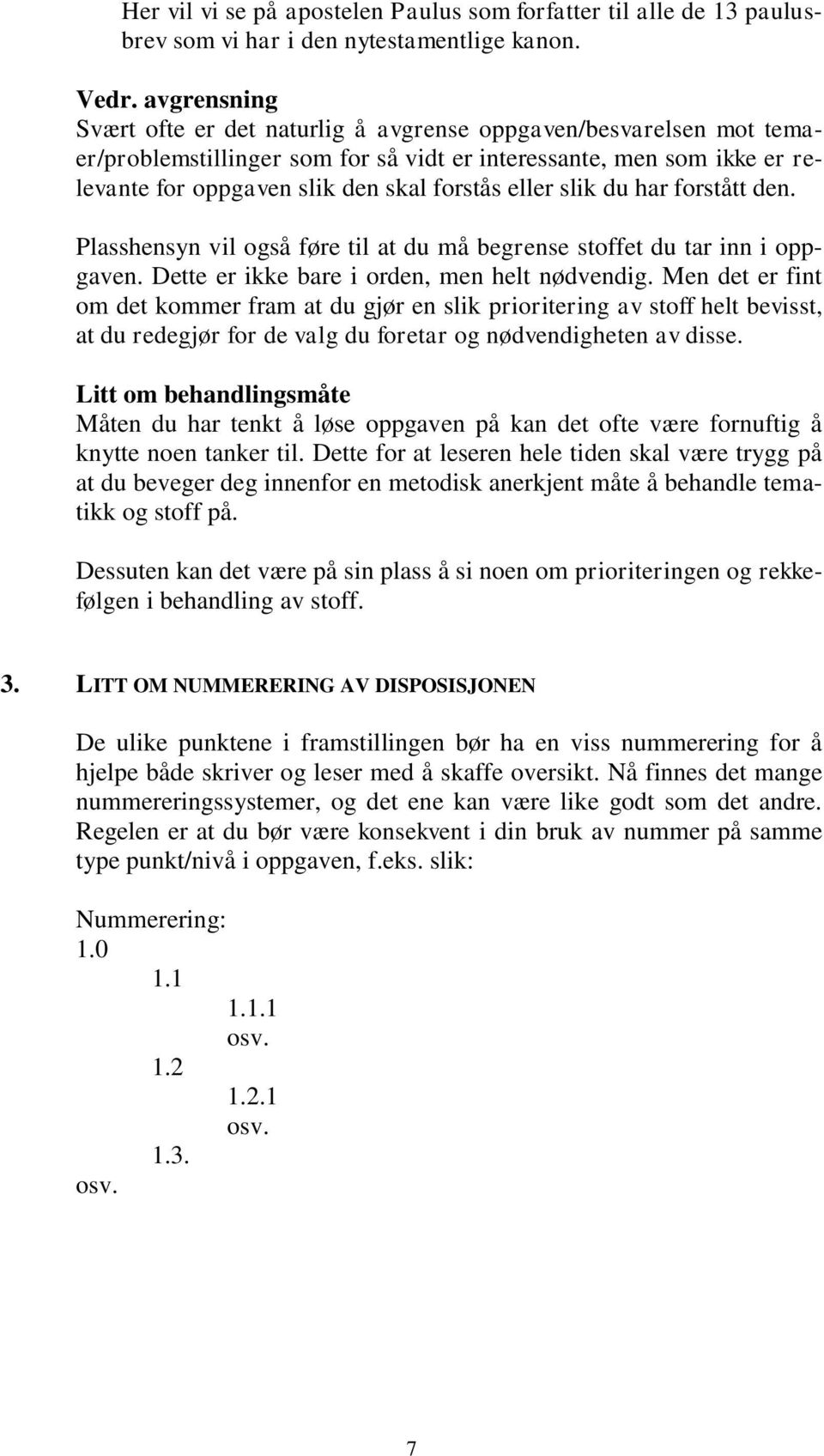 Her vil vi se på apostelen Paulus som forfatter til alle de 13 paulusbrev som vi har i den nytestamentlige kanon.

Vedr. avgrensning
Svært ofte er det naturlig å avgrense oppgaven/besvarelsen mot temaer/problemstillinger som for så vidt er interessante, men som ikke er relevante for oppgaven slik den skal forstås eller slik du har forstått den.

Plasshensyn vil også føre til at du må begrense stoffet du tar inn i oppgaven. Dette er ikke bare i orden, men helt nødvendig. Men det er fint om det kommer fram at du gjør en slik prioritering av stoff helt bevisst, at du redegjør for de valg du foretar og nødvendigheten av disse.

Litt om behandlingsmåte
Måten du har tenkt å løse oppgaven på kan det ofte være fornuftig å knytte noen tanker til. Dette for at leseren hele tiden skal være trygg på at du beveger deg innenfor en metodisk anerkjent måte å behandle tematikk og stoff på.

Dessuten kan det være på sin plass å si noen om prioriteringen og rekkefølgen i behandling av stoff.

3. LITT OM NUMMERERING AV DISPOSISJONEN

De ulike punktene i framstillingen bør ha en viss nummerering for å hjelpe både skriver og leser med å skaffe oversikt. Nå finnes det mange nummereringssystemer, og det ene kan være like godt som det andre. Regelen er at du bør være konsekvent i din bruk av nummer på samme type punkt/nivå i oppgaven, f.eks. slik:

Nummerering:
1.0
1.1
1.1.1
osv.
1.2
1.2.1
osv.
1.3.
osv.

7